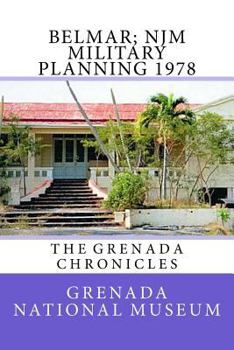 BELMAR; NJM MILITARY PLANNING 1978

THE GRENADA CHRONICLES

GRENADA NATIONAL MUSEUM